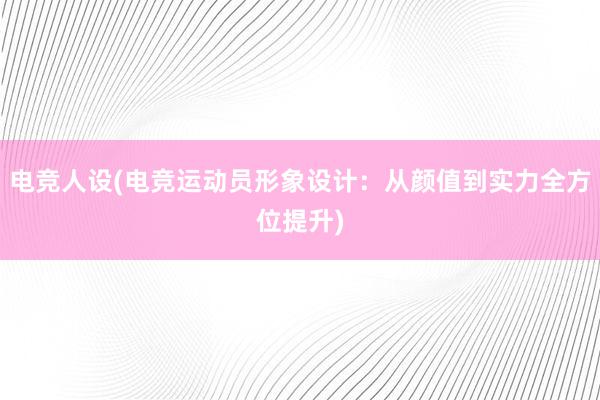 电竞人设(电竞运动员形象设计：从颜值到实力全方位提升)